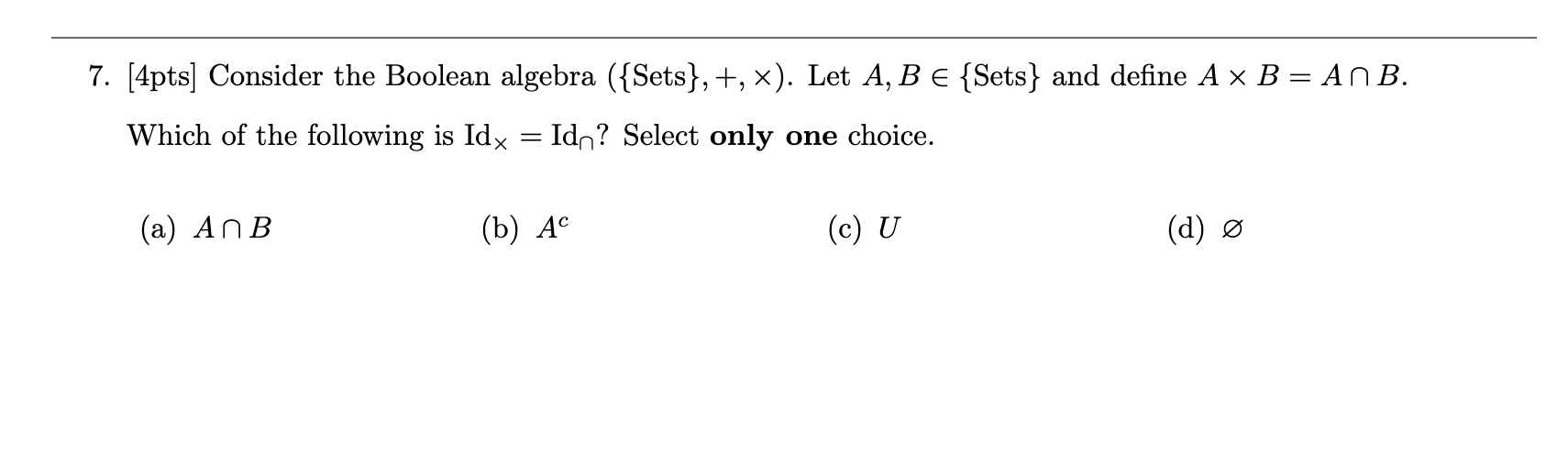 7. [4pts] Consider the Boolean algebra $(\{\text{Sets}\}, +, \times)$. Let $A, B \in \{\text{Sets}\}$ and define $A \times B = A \cap B$.

Which of the following is $\text{Id}_{\times} = \text{Id}_{\cap}$? Select **only one** choice.

(a) $A \cap B$

(b) $A^c$

(c) $U$

(d) $\varnothing$